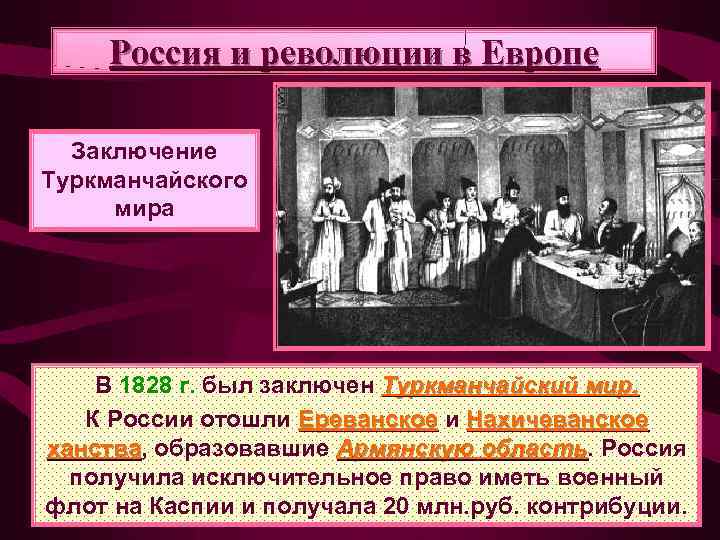 Россия и революции в Европе

Заключение Туркманчайского мира

В 1828 г. был заключен Туркманчайский мир. К России отошли Ереванское и Нахичеванское ханства, образовавшие Армянскую область. Россия получила исключительное право иметь военный флот на Каспии и получала 20 млн.руб. контрибуции.